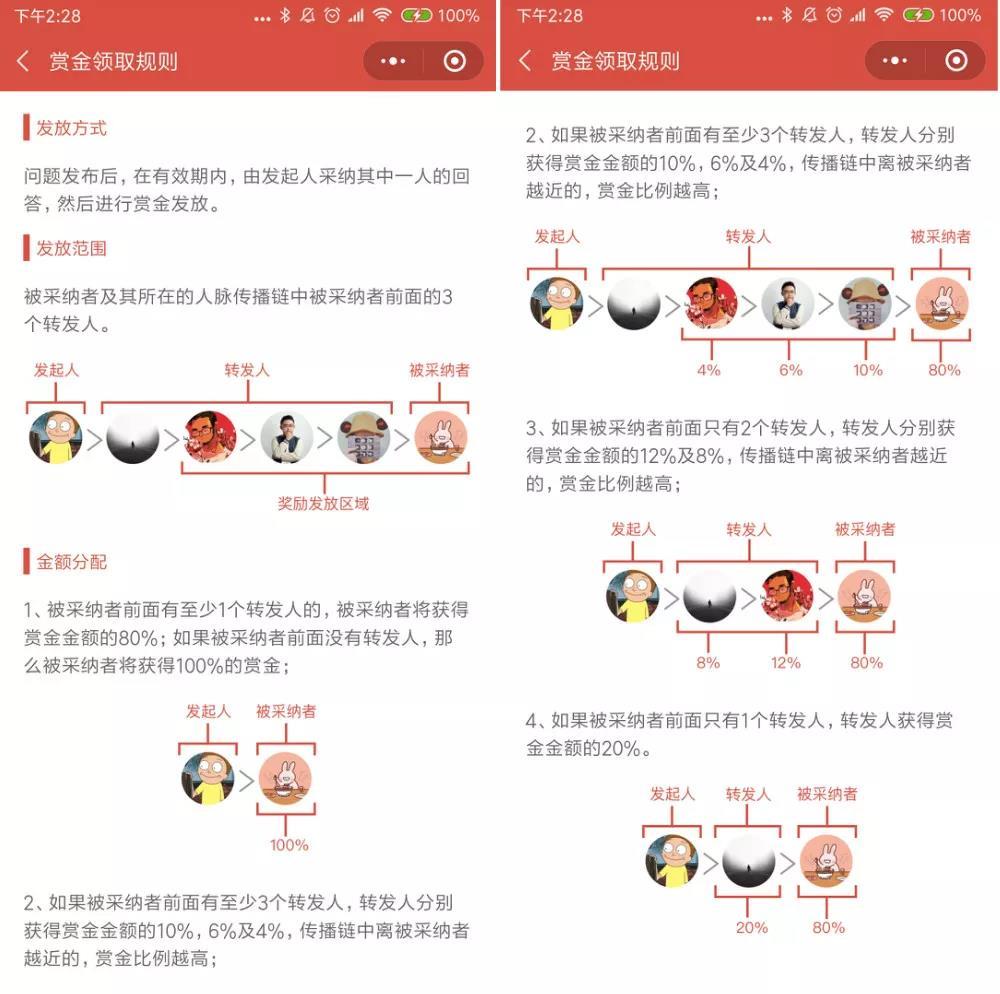 下午2:28 100%

赏金领取规则

发放方式

问题发布后，在有效期内，由发起人采纳其中一人的回答，然后进行赏金发放。

发放范围

被采纳者及其所在的人脉传播链中被采纳者前面的3个转发人。

发起人 转发人 被采纳者

奖励发放区域

金额分配

1、被采纳者前面有至少1个转发人的，被采纳者将获得赏金金额的80%；如果被采纳者前面没有转发人，那么被采纳者将获得100%的赏金；

发起人 被采纳者

100%

2、如果被采纳者前面有至少3个转发人，转发人分别获得赏金金额的10%，6%及4%，传播链中离被采纳者越近的，赏金比例越高；

下午2:28 100%

赏金领取规则

2、如果被采纳者前面有至少3个转发人，转发人分别获得赏金金额的10%，6%及4%，传播链中离被采纳者越近的，赏金比例越高；

发起人 转发人 被采纳者

4% 6% 10% 80%

3、如果被采纳者前面只有2个转发人，转发人分别获得赏金金额的12%及8%，传播链中离被采纳者越近的，赏金比例越高；

发起人 转发人 被采纳者

8% 12% 80%

4、如果被采纳者前面只有1个转发人，转发人获得赏金金额的20%。

发起人 转发人 被采纳者

20% 80%